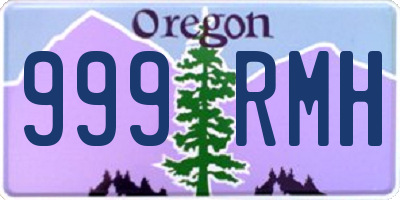 Oregon

999 RMH